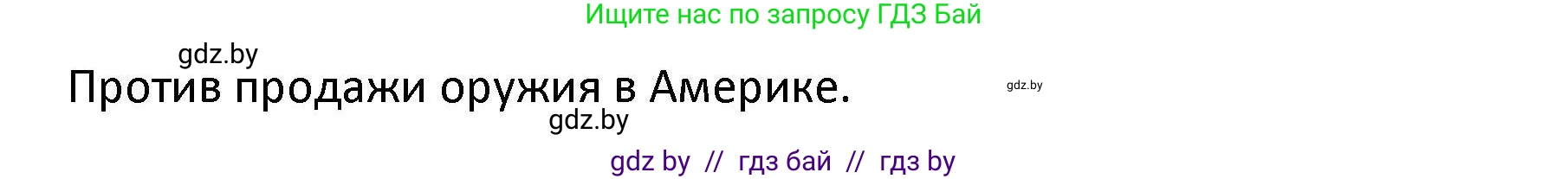 Ищите нас по запросу ГДЗ Бай

gdz.by

Против продажи оружия в Америке.

gdz.by

gdz.by

gdz by // гдз бай // гдз by